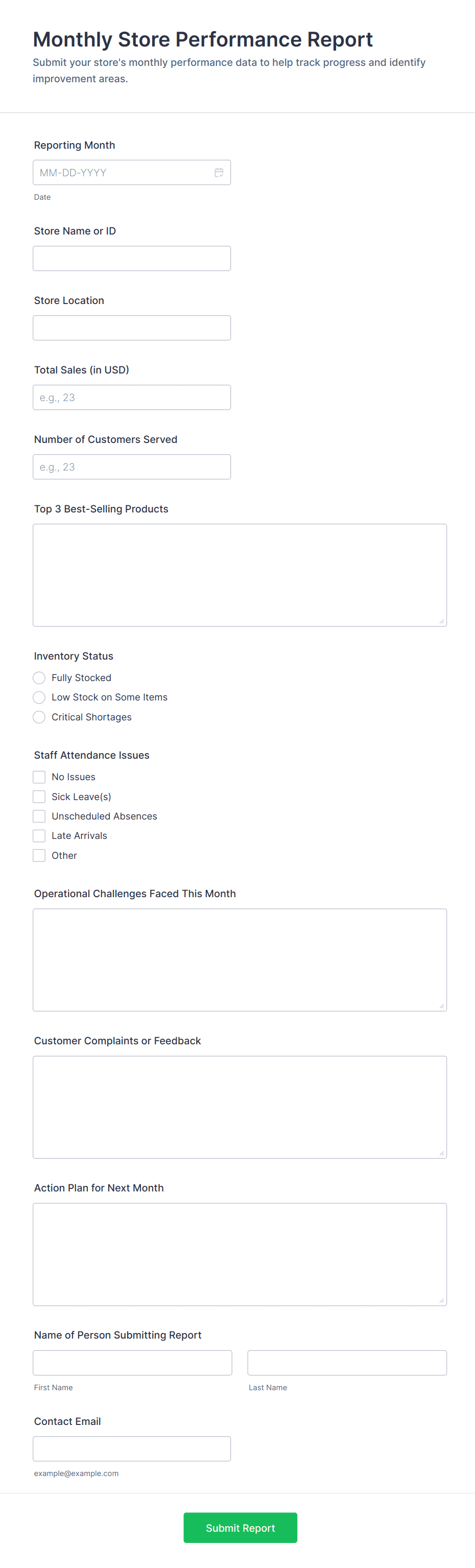 Monthly Store Performance Report
Submit your store's monthly performance data to help track progress and identify improvement areas.

Reporting Month
MM-DD-YYYY
Date

Store Name or ID

Store Location

Total Sales (in USD)
e.g., 23

Number of Customers Served
e.g., 23

Top 3 Best-Selling Products

Inventory Status
Fully Stocked
Low Stock on Some Items
Critical Shortages

Staff Attendance Issues
No Issues
Sick Leave(s)
Unscheduled Absences
Late Arrivals
Other

Operational Challenges Faced This Month

Customer Complaints or Feedback

Action Plan for Next Month

Name of Person Submitting Report
First Name
Last Name

Contact Email
example@example.com

Submit Report